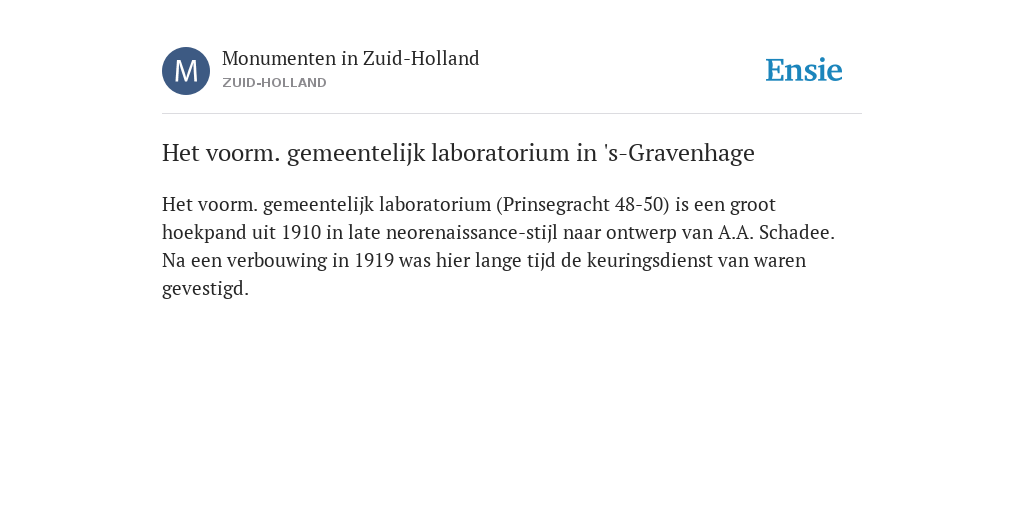 M

Monumenten in Zuid-Holland
ZUID-HOLLAND

Ensie

Het voorm. gemeentelijk laboratorium in 's-Gravenhage

Het voorm. gemeentelijk laboratorium (Prinsegracht 48-50) is een groot hoekpand uit 1910 in late neorenaissance-stijl naar ontwerp van A.A. Schadee. Na een verbouwing in 1919 was hier lange tijd de keuringsdienst van waren gevestigd.